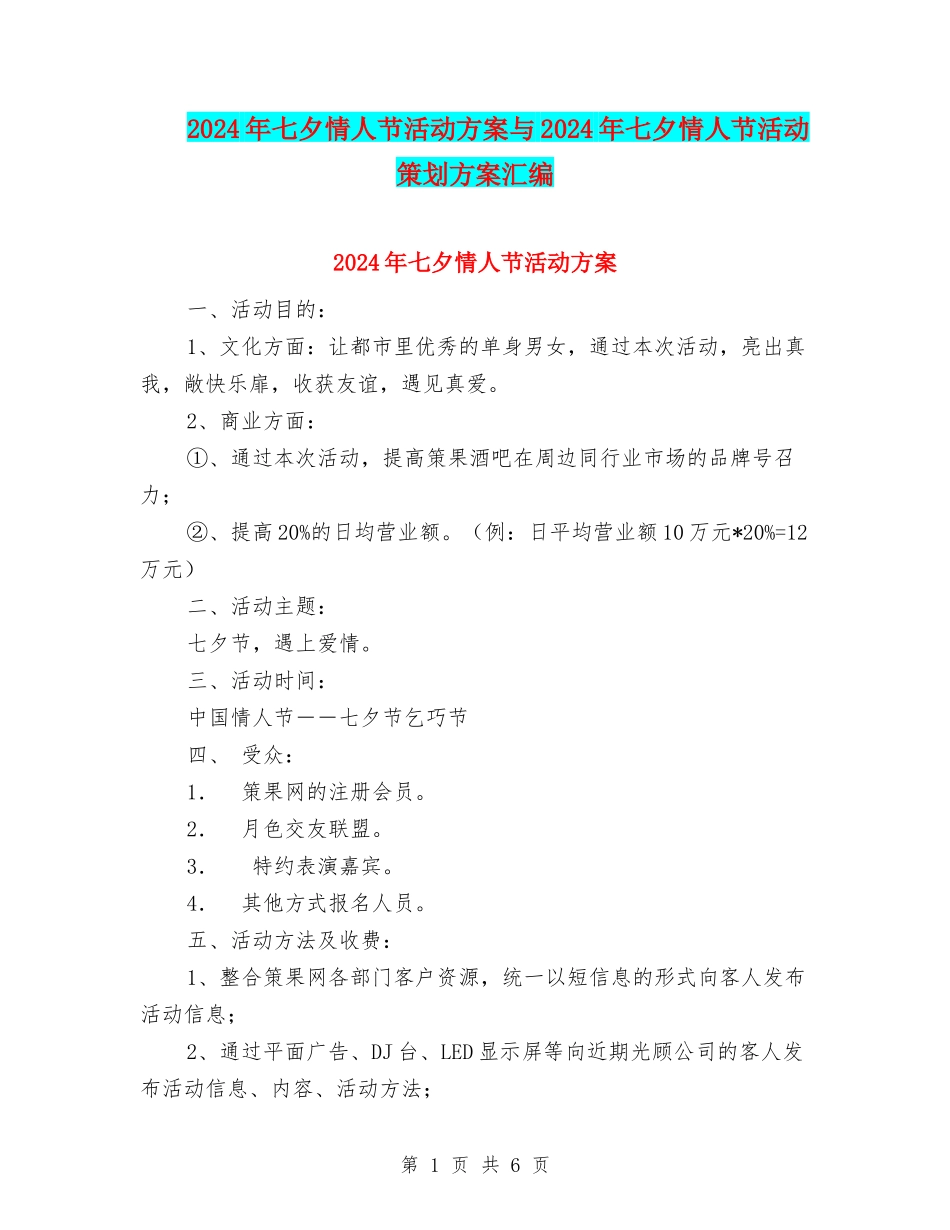 2024年七夕情人节活动方案与2024年七夕情人节活动策划方案汇编

2024年七夕情人节活动方案

一、活动目的：

1、文化方面：让都市里优秀的单身男女，通过本次活动，亮出真我，敞快乐扉，收获友谊，遇见真爱。

2、商业方面：

①、通过本次活动，提高策果酒吧在周边同行业市场的品牌号召力；

②、提高20%的日均营业额。（例：日平均营业额10万元*20%=12万元）

二、活动主题：

七夕节，遇上爱情。

三、活动时间：

中国情人节——七夕节乞巧节

四、 受众：

1． 策果网的注册会员。

2． 月色交友联盟。

3． 特约表演嘉宾。

4． 其他方式报名人员。

五、活动方法及收费：

1、整合策果网各部门客户资源，统一以短信息的形式向客人发布活动信息；

2、通过平面广告、DJ台、LED显示屏等向近期光顾公司的客人发布活动信息、内容、活动方法；

第 1 页 共 6 页